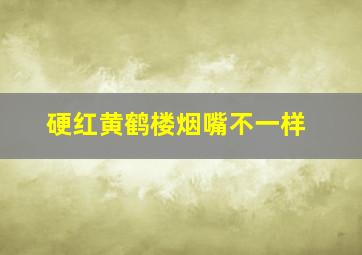 硬红黄鹤楼烟嘴不一样